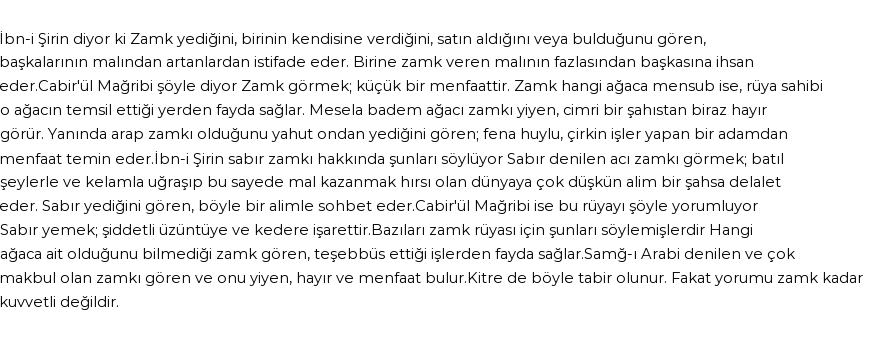 İbn-i Şirin diyor ki Zamk yediğini, birinin kendisine verdiğini, satın aldığını veya bulduğunu gören, başkalarının malından artanlardan istifade eder. Birine zamk veren malının fazlasından başkasına ihsan eder.Cabir'ül Mağribi şöyle diyor Zamk görmek; küçük bir menfaattir. Zamk hangi ağaca mensub ise, rüya sahibi o ağacın temsil ettiği yerden fayda sağlar. Mesela badem ağacı zamkı yiyen, cimri bir şahıstan biraz hayır görür. Yanında arap zamkı olduğunu yahut ondan yediğini gören; fena huylu, çirkin işler yapan bir adamdan menfaat temin eder.İbn-i Şirin sabır zamkı hakkında şunları söylüyor Sabır denilen acı zamkı görmek; batıl şeylerle ve kelamla uğraşıp bu sayede mal kazanmak hırsı olan dünyaya çok düşkün alim bir şahsa delalet eder. Sabır yediğini gören, böyle bir alimle sohbet eder.Cabir'ül Mağribi ise bu rüyayı şöyle yorumluyor Sabır yemek; şiddetli üzüntüye ve kedere işarettir.Bazıları zamk rüyası için şunları söylemişlerdir Hangi ağaca ait olduğunu bilmediği zamk gören, teşebbüs ettiği işlerden fayda sağlar.Samğ-ı Arabi denilen ve çok makbul olan zamkı gören ve onu yiyen, hayır ve menfaat bulur.Kitre de böyle tabir olunur. Fakat yorumu zamk kadar kuvvetli değildir.